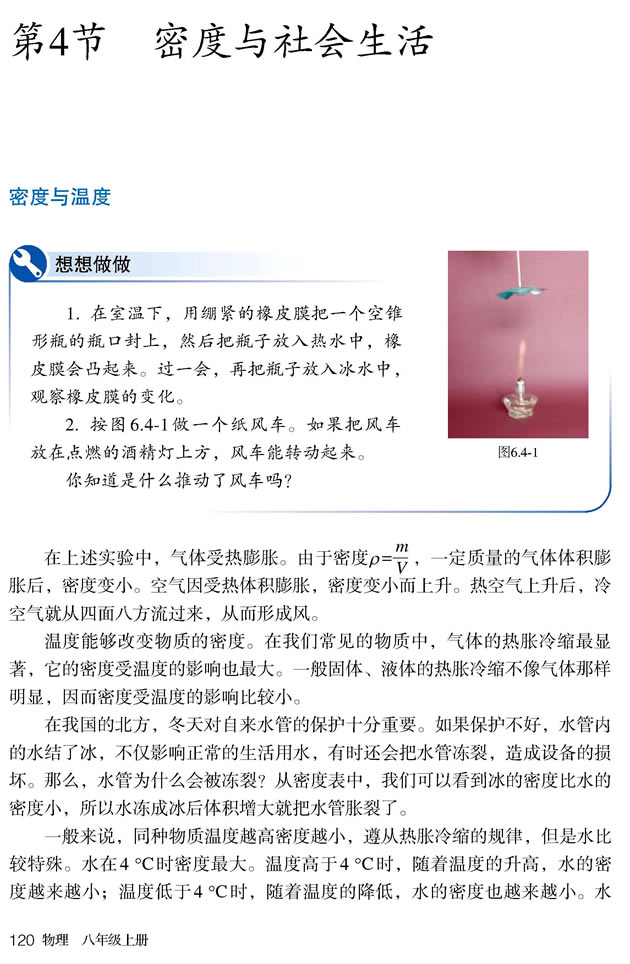 第4节　密度与社会生活

密度与温度

想想做做

1. 在室温下，用绷紧的橡皮膜把一个空锥形瓶的瓶口封上，然后把瓶子放入热水中，橡皮膜会凸起来。过一会，再把瓶子放入冰水中，观察橡皮膜的变化。

2. 按图6.4-1做一个纸风车。如果把风车放在点燃的酒精灯上方，风车能转动起来。

你知道是什么推动了风车吗？

图6.4-1

在上述实验中，气体受热膨胀。由于密度$\rho=\frac{m}{V}$，一定质量的气体体积膨胀后，密度变小。空气因受热体积膨胀，密度变小而上升。热空气上升后，冷空气就从四面八方流过来，从而形成风。

温度能够改变物质的密度。在我们常见的物质中，气体的热胀冷缩最显著，它的密度受温度的影响也最大。一般固体、液体的热胀冷缩不像气体那样明显，因而密度受温度的影响比较小。

在我国的北方，冬天对自来水管的保护十分重要。如果保护不好，水管内的水结了冰，不仅影响正常的生活用水，有时还会把水管冻裂，造成设备的损坏。那么，水管为什么会被冻裂？从密度表中，我们可以看到冰的密度比水的密度小，所以水冻成冰后体积增大就把水管胀裂了。

一般来说，同种物质温度越高密度越小，遵从热胀冷缩的规律，但是水比较特殊。水在4 ℃时密度最大。温度高于4 ℃时，随着温度的升高，水的密度越来越小；温度低于4 ℃时，随着温度的降低，水的密度也越来越小。水

120 物理　八年级上册